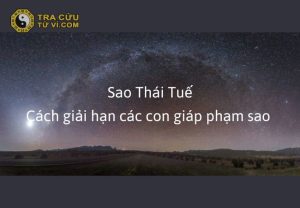 TRA CỨU
TỬ VI.COM

Sao Thái Tuế
Cách giải hạn các con giáp phạm sao